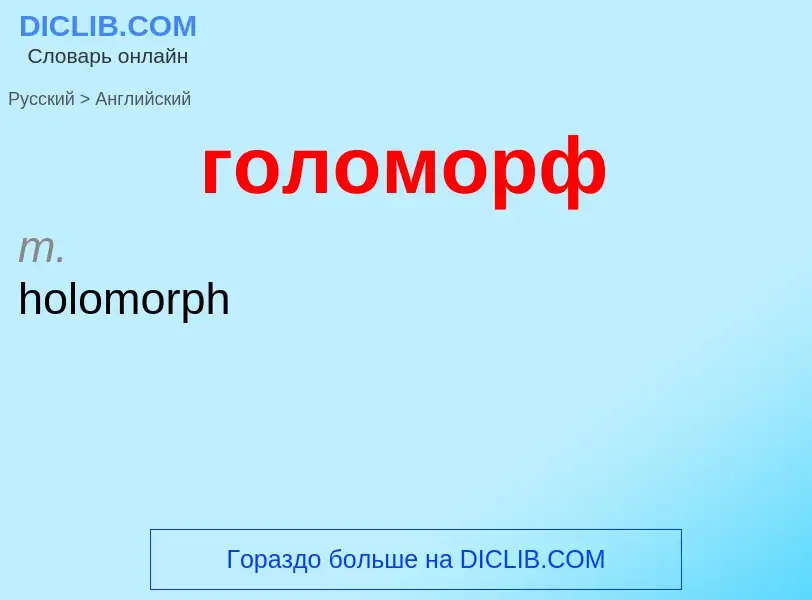 DICLIB.COM
Словарь онлайн

Русский > Английский

голоморф

m.
holomorph

Гораздо больше на DICLIB.COM